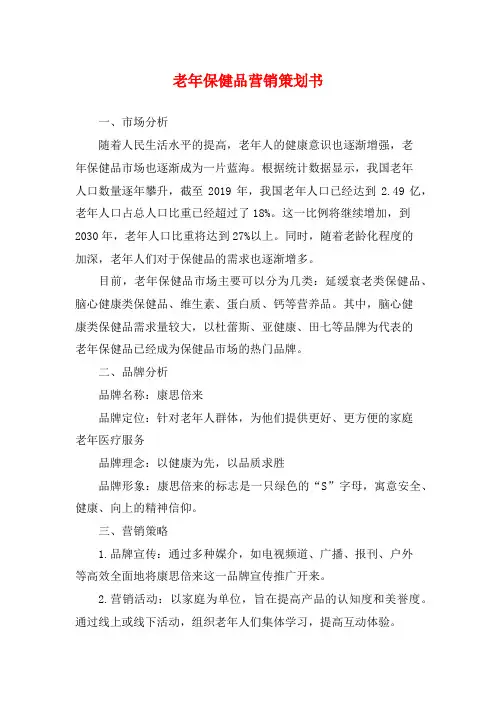 老年保健品营销策划书

一、市场分析

随着人民生活水平的提高，老年人的健康意识也逐渐增强，老年保健品市场也逐渐成为一片蓝海。根据统计数据显示，我国老年人口数量逐年攀升，截至 2019 年，我国老年人口已经达到 2.49 亿，老年人口占总人口比重已经超过了 18%。这一比例将继续增加，到 2030 年，老年人口比重将达到 27%以上。同时，随着老龄化程度的加深，老年人们对于保健品的需求也逐渐增多。

目前，老年保健品市场主要可以分为几类：延缓衰老类保健品、脑心健康类保健品、维生素、蛋白质、钙等营养品。其中，脑心健康类保健品需求量较大，以杜蕾斯、亚健康、田七等品牌为代表的老年保健品已经成为保健品市场的热门品牌。

二、品牌分析

品牌名称：康思倍来

品牌定位：针对老年人群体，为他们提供更好、更方便的家庭老年医疗服务

品牌理念：以健康为先，以品质求胜

品牌形象：康思倍来的标志是一只绿色的“S”字母，寓意安全、健康、向上的精神信仰。

三、营销策略

1.品牌宣传：通过多种媒介，如电视频道、广播、报刊、户外等高效全面地将康思倍来这一品牌宣传推广开来。

2.营销活动：以家庭为单位，旨在提高产品的认知度和美誉度。通过线上或线下活动，组织老年人们集体学习，提高互动体验。